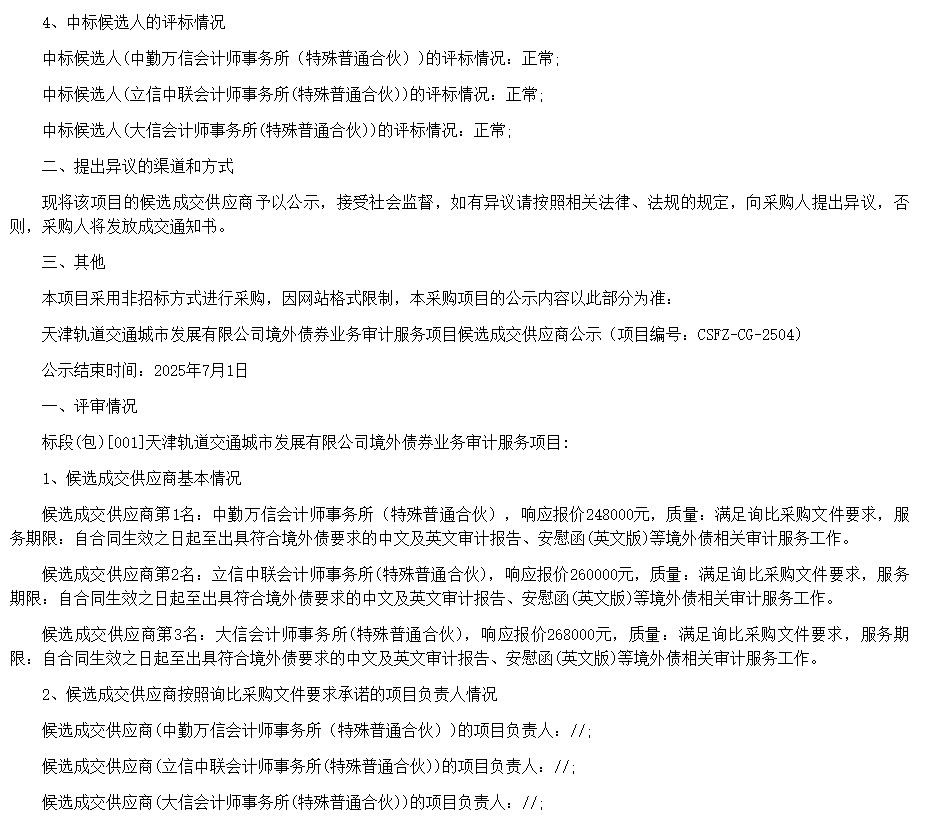 4、中标候选人的评标情况

中标候选人(中勤万信会计师事务所（特殊普通合伙）)的评标情况：正常;

中标候选人(立信中联会计师事务所(特殊普通合伙))的评标情况：正常;

中标候选人(大信会计师事务所(特殊普通合伙))的评标情况：正常;

二、提出异议的渠道和方式

现将该项目的候选成交供应商予以公示，接受社会监督，如有异议请按照相关法律、法规的规定，向采购人提出异议，否则，采购人将发放成交通知书。

三、其他

本项目采用非招标方式进行采购，因网站格式限制，本采购项目的公示内容以此部分为准：

天津轨道交通城市发展有限公司境外债券业务审计服务项目候选成交供应商公示（项目编号：CSFZ-CG-2504）

公示结束时间：2025年7月1日

一、评审情况

标段(包)[001]天津轨道交通城市发展有限公司境外债券业务审计服务项目：

1、候选成交供应商基本情况

候选成交供应商第1名：中勤万信会计师事务所（特殊普通合伙），响应报价248000元，质量：满足询比采购文件要求，服务期限：自合同生效之日起至出具符合境外债要求的中文及英文审计报告、安慰函(英文版)等境外债相关审计服务工作。

候选成交供应商第2名：立信中联会计师事务所(特殊普通合伙)，响应报价260000元，质量：满足询比采购文件要求，服务期限：自合同生效之日起至出具符合境外债要求的中文及英文审计报告、安慰函(英文版)等境外债相关审计服务工作。

候选成交供应商第3名：大信会计师事务所(特殊普通合伙)，响应报价268000元，质量：满足询比采购文件要求，服务期限：自合同生效之日起至出具符合境外债要求的中文及英文审计报告、安慰函(英文版)等境外债相关审计服务工作。

2、候选成交供应商按照询比采购文件要求承诺的项目负责人情况

候选成交供应商(中勤万信会计师事务所（特殊普通合伙）)的项目负责人：//;

候选成交供应商(立信中联会计师事务所(特殊普通合伙))的项目负责人：//;

候选成交供应商(大信会计师事务所(特殊普通合伙))的项目负责人：//;